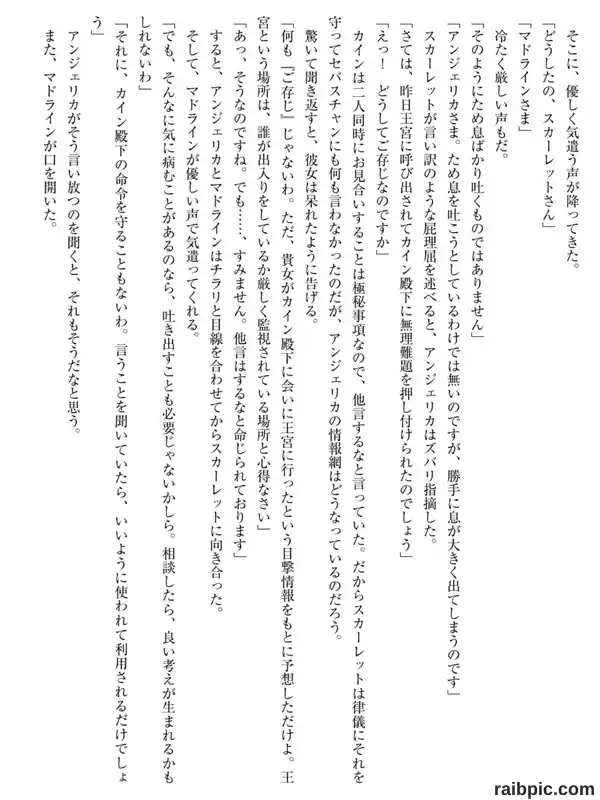 そこに、優しく気遣う声が降ってきた。

「どうしたの、スカーレットさん」

「マドラインさま」

冷たく厳しい声だ。

「そのようにため息ばかり吐くものではありません」

「アンジェリカさま。ため息を吐こうとしているわけでは無いのですが、勝手に息が大きく出てしまうのです」

スカーレットが言い訳のような屁理屈を述べると、アンジェリカはズバリ指摘した。

「さては、昨日王宮に呼び出されてカイン殿下に無理難題を押し付けられたのでしょう」

「えっ！　どうしてご存じなのですか」

カインは二人同時にお見合いすることは極秘事項なので、他言するなと言っていた。だからスカーレットは律儀にそれを守ってセバスチャンにも何も言わなかったのだが、アンジェリカの情報網はどうなっているのだろう。

驚いて聞き返すと、彼女は呆れたように告げる。

「何も『ご存じ』じゃないわ。ただ、貴女がカイン殿下に会いに王宮に行ったという目撃情報をもとに予想しただけよ。王宮という場所は、誰が出入りをしているか厳しく監視されている場所と心得なさい」

「あっ、そうなのですね。でも……、すみません。他言はするなと命じられております」

すると、アンジェリカとマドラインはチラリと目線を合わせてからスカーレットに向き合った。

そして、マドラインが優しい声で気遣ってくれる。

「でも、そんなに気に病むことがあるのなら、吐き出すことも必要じゃないかしら。相談したら、良い考えが生まれるかもしれないわ」

「それに、カイン殿下の命令を守ることもないわ。言うことを聞いていたら、いいように使われて利用されるだけでしょう」

アンジェリカがそう言い放つのを聞くと、それもそうだなと思う。

また、マドラインが口を開いた。

raibpic.com